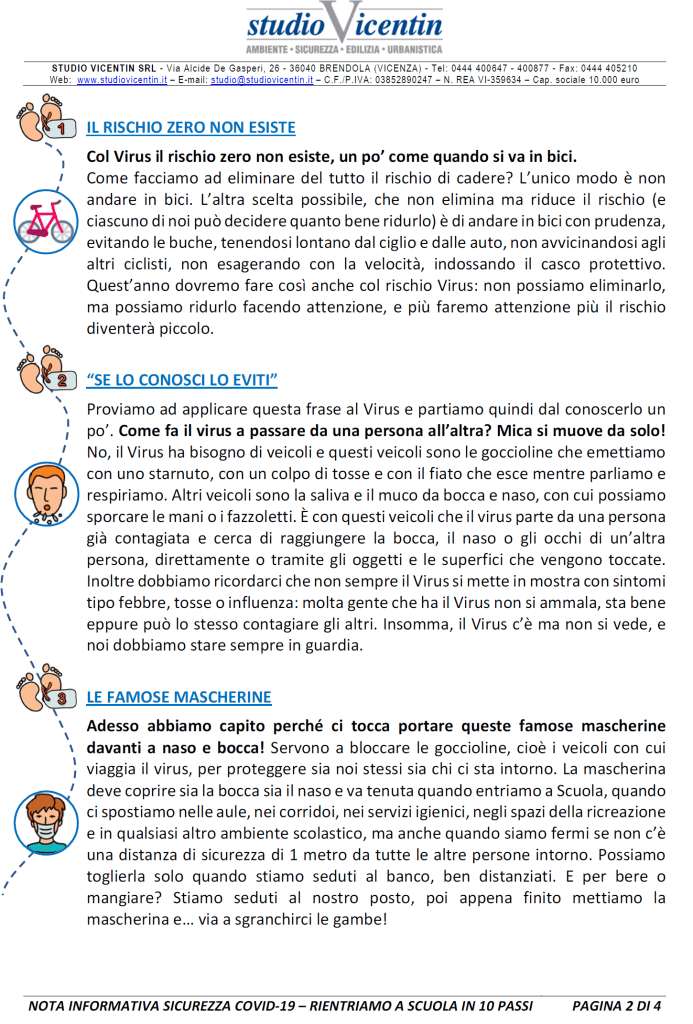 studio Vicentin
AMBIENTE • SICUREZZA • EDILIZIA • URBANISTICA

STUDIO VICENTIN SRL - Via Alcide De Gasperi, 26 - 36040 BRENDOLA (VICENZA) - Tel: 0444 400647 - 400877 - Fax: 0444 405210
Web: www.studiovicentin.it – E-mail: studio@studiovicentin.it – C.F./P.IVA: 03852890247 – N. REA VI-359634 – Cap. sociale 10.000 euro

1

IL RISCHIO ZERO NON ESISTE

Col Virus il rischio zero non esiste, un po' come quando si va in bici.
Come facciamo ad eliminare del tutto il rischio di cadere? L'unico modo è non andare in bici. L'altra scelta possibile, che non elimina ma riduce il rischio (e ciascuno di noi può decidere quanto bene ridurlo) è di andare in bici con prudenza, evitando le buche, tenendosi lontano dal ciglio e dalle auto, non avvicinandosi agli altri ciclisti, non esagerando con la velocità, indossando il casco protettivo. Quest'anno dovremo fare così anche col rischio Virus: non possiamo eliminarlo, ma possiamo ridurlo facendo attenzione, e più faremo attenzione più il rischio diventerà piccolo.

2

"SE LO CONOSCI LO EVITI"

Proviamo ad applicare questa frase al Virus e partiamo quindi dal conoscerlo un po'. Come fa il virus a passare da una persona all'altra? Mica si muove da solo! No, il Virus ha bisogno di veicoli e questi veicoli sono le goccioline che emettiamo con uno starnuto, con un colpo di tosse e con il fiato che esce mentre parliamo e respiriamo. Altri veicoli sono la saliva e il muco da bocca e naso, con cui possiamo sporcare le mani o i fazzoletti. È con questi veicoli che il virus parte da una persona già contagiata e cerca di raggiungere la bocca, il naso o gli occhi di un'altra persona, direttamente o tramite gli oggetti e le superfici che vengono toccate. Inoltre dobbiamo ricordarci che non sempre il Virus si mette in mostra con sintomi tipo febbre, tosse o influenza: molta gente che ha il Virus non si ammala, sta bene eppure può lo stesso contagiare gli altri. Insomma, il Virus c'è ma non si vede, e noi dobbiamo stare sempre in guardia.

3

LE FAMOSE MASCHERINE

Adesso abbiamo capito perché ci tocca portare queste famose mascherine davanti a naso e bocca! Servono a bloccare le goccioline, cioè i veicoli con cui viaggia il virus, per proteggere sia noi stessi sia chi ci sta intorno. La mascherina deve coprire sia la bocca sia il naso e va tenuta quando entriamo a Scuola, quando ci spostiamo nelle aule, nei corridoi, nei servizi igienici, negli spazi della ricreazione e in qualsiasi altro ambiente scolastico, ma anche quando siamo fermi se non c'è una distanza di sicurezza di 1 metro da tutte le altre persone intorno. Possiamo toglierla solo quando stiamo seduti al banco, ben distanziati. E per bere o mangiare? Stiamo seduti al nostro posto, poi appena finito mettiamo la mascherina e… via a sgranchirci le gambe!

NOTA INFORMATIVA SICUREZZA COVID-19 – RIENTRIAMO A SCUOLA IN 10 PASSI PAGINA 2 DI 4